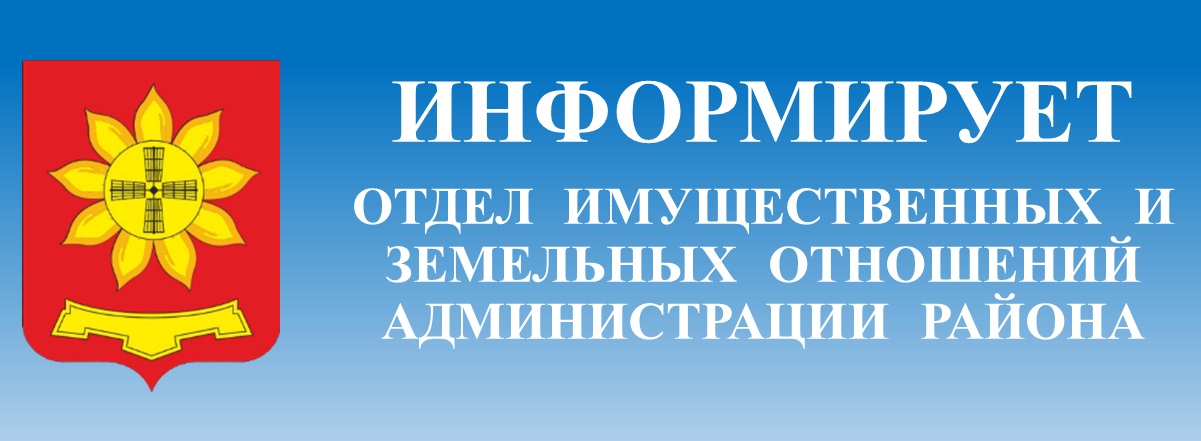 ИНФОРМИРУЕТ
ОТДЕЛ ИМУЩЕСТВЕННЫХ И ЗЕМЕЛЬНЫХ ОТНОШЕНИЙ АДМИНИСТРАЦИИ РАЙОНА